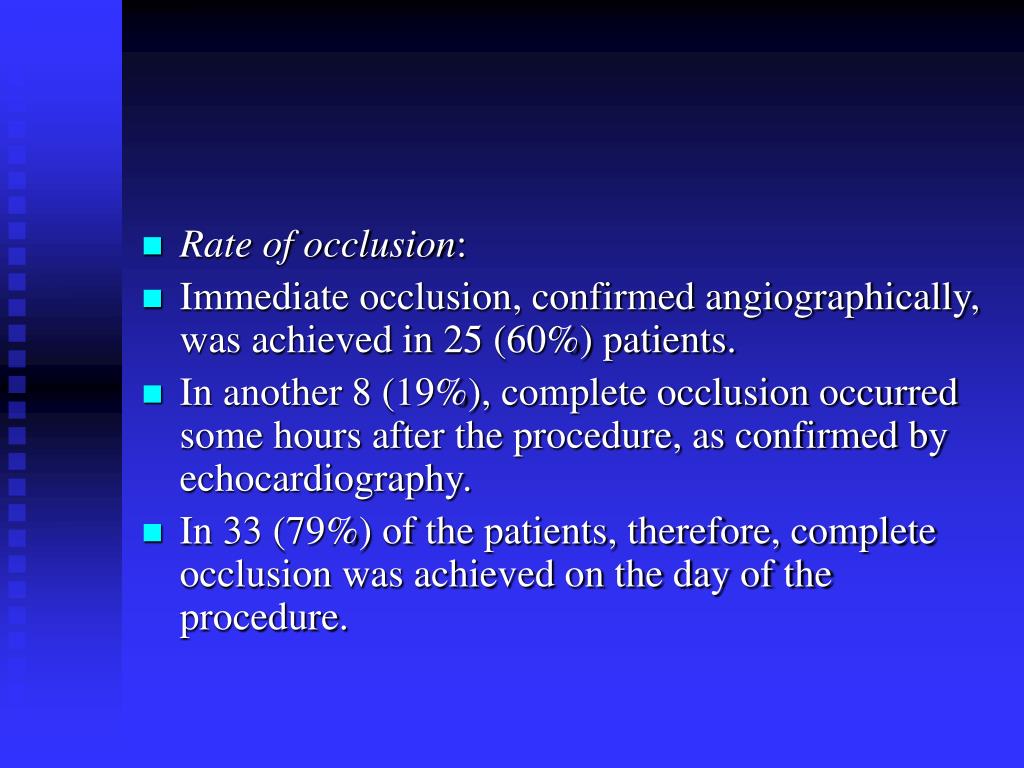 Rate of occlusion:

Immediate occlusion, confirmed angiographically, was achieved in 25 (60%) patients.

In another 8 (19%), complete occlusion occurred some hours after the procedure, as confirmed by echocardiography.

In 33 (79%) of the patients, therefore, complete occlusion was achieved on the day of the procedure.